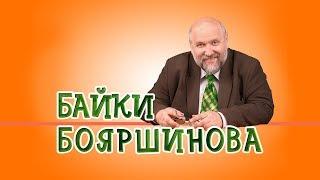 БАЙКИ БОЯРШИНОВА